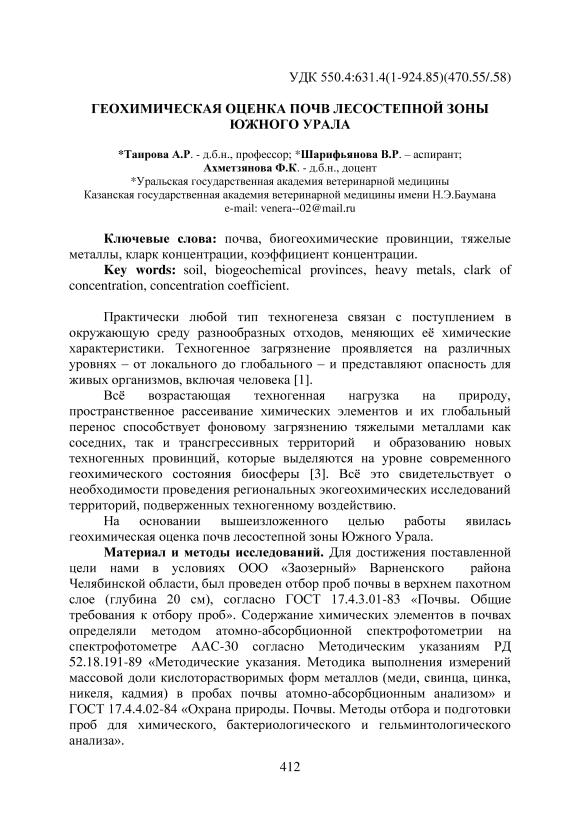 УДК 550.4:631.4(1-924.85)(470.55/.58)

ГЕОХИМИЧЕСКАЯ ОЦЕНКА ПОЧВ ЛЕСОСТЕПНОЙ ЗОНЫ ЮЖНОГО УРАЛА

*Таирова А.Р. - д.б.н., профессор; *Шарифьянова В.Р. – аспирант; Ахметзянова Ф.К. - д.б.н., доцент
*Уральская государственная академия ветеринарной медицины
Казанская государственная академия ветеринарной медицины имени Н.Э.Баумана
e-mail: venera--02@mail.ru

Ключевые слова: почва, биогеохимические провинции, тяжелые металлы, кларк концентрации, коэффициент концентрации.
Key words: soil, biogeochemical provinces, heavy metals, clark of concentration, concentration coefficient.

Практически любой тип техногенеза связан с поступлением в окружающую среду разнообразных отходов, меняющих её химические характеристики. Техногенное загрязнение проявляется на различных уровнях – от локального до глобального – и представляют опасность для живых организмов, включая человека [1].

Всё возрастающая техногенная нагрузка на природу, пространственное рассеивание химических элементов и их глобальный перенос способствует фоновому загрязнению тяжелыми металлами как соседних, так и трансгрессивных территорий и образованию новых техногенных провинций, которые выделяются на уровне современного геохимического состояния биосферы [3]. Всё это свидетельствует о необходимости проведения региональных экогеохимических исследований территорий, подверженных техногенному воздействию.

На основании вышеизложенного целью работы явилась геохимическая оценка почв лесостепной зоны Южного Урала.

Материал и методы исследований. Для достижения поставленной цели нами в условиях ООО «Заозерный» Варненского района Челябинской области, был проведен отбор проб почвы в верхнем пахотном слое (глубина 20 см), согласно ГОСТ 17.4.3.01-83 «Почвы. Общие требования к отбору проб». Содержание химических элементов в почвах определяли методом атомно-абсорбционной спектрофотометрии на спектрофотометре ААС-30 согласно Методическим указаниям РД 52.18.191-89 «Методические указания. Методика выполнения измерений массовой доли кислоторастворимых форм металлов (меди, свинца, цинка, никеля, кадмия) в пробах почвы атомно-абсорбционным анализом» и ГОСТ 17.4.4.02-84 «Охрана природы. Почвы. Методы отбора и подготовки проб для химического, бактериологического и гельминтологического анализа».

412